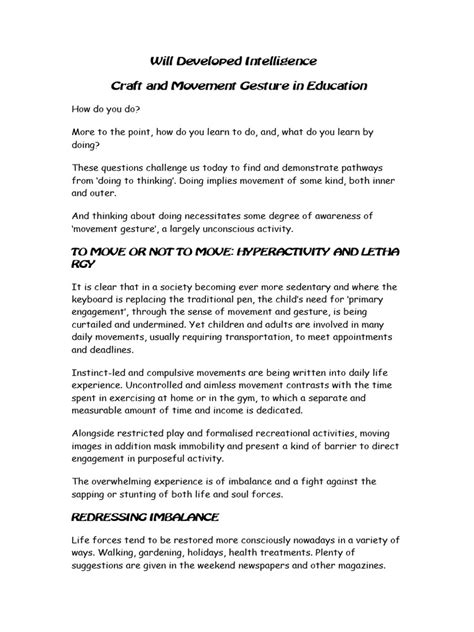 Will Developed Intelligence

Craft and Movement Gesture in Education

How do you do?

More to the point, how do you learn to do, and, what do you learn by doing?

These questions challenge us today to find and demonstrate pathways from 'doing to thinking'. Doing implies movement of some kind, both inner and outer.

And thinking about doing necessitates some degree of awareness of 'movement gesture', a largely unconscious activity.

TO MOVE OR NOT TO MOVE: HYPERACTIVITY AND LETHA RGY

It is clear that in a society becoming ever more sedentary and where the keyboard is replacing the traditional pen, the child's need for 'primary engagement', through the sense of movement and gesture, is being curtailed and undermined. Yet children and adults are involved in many daily movements, usually requiring transportation, to meet appointments and deadlines.

Instinct-led and compulsive movements are being written into daily life experience. Uncontrolled and aimless movement contrasts with the time spent in exercising at home or in the gym, to which a separate and measurable amount of time and income is dedicated.

Alongside restricted play and formalised recreational activities, moving images in addition mask immobility and present a kind of barrier to direct engagement in purposeful activity.

The overwhelming experience is of imbalance and a fight against the sapping or stunting of both life and soul forces.

REDRESSING IMBALANCE

Life forces tend to be restored more consciously nowadays in a variety of ways. Walking, gardening, holidays, health treatments. Plenty of suggestions are given in the weekend newspapers and other magazines.